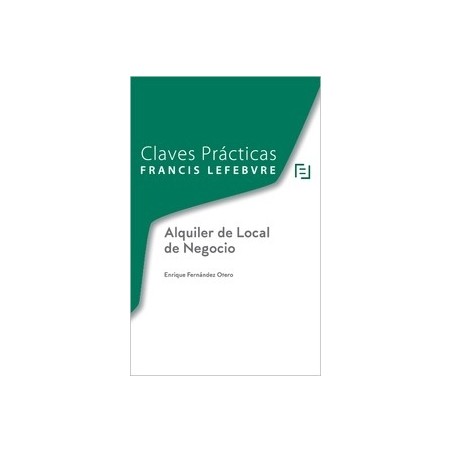 Claves Prácticas
FRANCIS LEFEBVRE

Alquiler de Local de Negocio

Enrique Fernández Otero